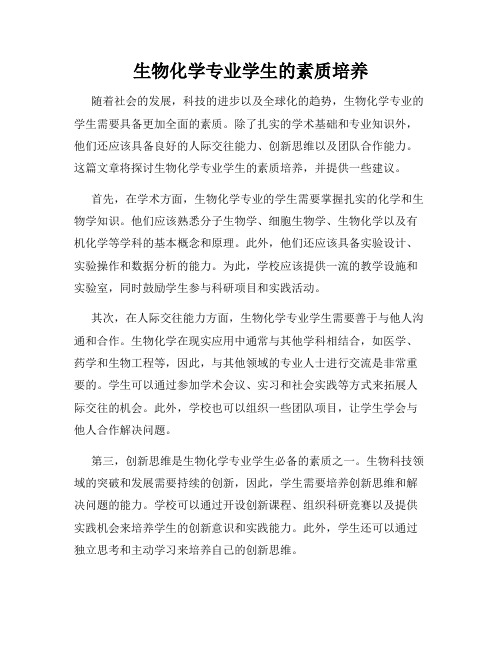 生物化学专业学生的素质培养

随着社会的发展，科技的进步以及全球化的趋势，生物化学专业的学生需要具备更加全面的素质。除了扎实的学术基础和专业知识外，他们还应该具备良好的人际交往能力、创新思维以及团队合作能力。这篇文章将探讨生物化学专业学生的素质培养，并提供一些建议。

首先，在学术方面，生物化学专业的学生需要掌握扎实的化学和生物学知识。他们应该熟悉分子生物学、细胞生物学、生物化学以及有机化学等学科的基本概念和原理。此外，他们还应该具备实验设计、实验操作和数据分析的能力。为此，学校应该提供一流的教学设施和实验室，同时鼓励学生参与科研项目和实践活动。

其次，在人际交往能力方面，生物化学专业学生需要善于与他人沟通和合作。生物化学在现实应用中通常与其他学科相结合，如医学、药学和生物工程等，因此，与其他领域的专业人士进行交流是非常重要的。学生可以通过参加学术会议、实习和社会实践等方式来拓展人际交往的机会。此外，学校也可以组织一些团队项目，让学生学会与他人合作解决问题。

第三，创新思维是生物化学专业学生必备的素质之一。生物科技领域的突破和发展需要持续的创新，因此，学生需要培养创新思维和解决问题的能力。学校可以通过开设创新课程、组织科研竞赛以及提供实践机会来培养学生的创新意识和实践能力。此外，学生还可以通过独立思考和主动学习来培养自己的创新思维。